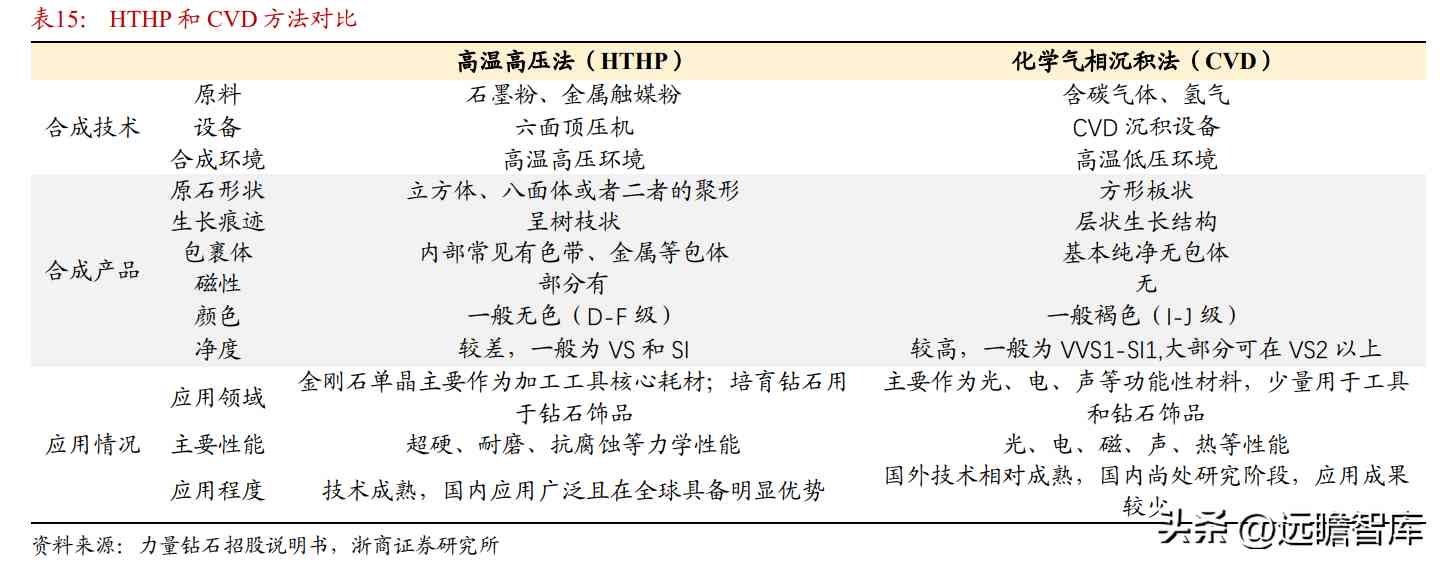 表15： HTHP 和 CVD 方法对比

| | | 高温高压法（HTHP） | 化学气相沉积法（CVD） |
|---|---|---|---|
| 合成技术 | 原料 | 石墨粉、金属触媒粉 | 含碳气体、氢气 |
| | 设备 | 六面顶压机 | CVD 沉积设备 |
| | 合成环境 | 高温高压环境 | 高温低压环境 |
| 合成产品 | 原石形状 | 立方体、八面体或者二者的聚形 | 方形板状 |
| | 生长痕迹 | 呈树枝状 | 层状生长结构 |
| | 包裹体 | 内部常见有色带、金属等包体 | 基本纯净无包体 |
| | 磁性 | 部分有 | 无 |
| | 颜色 | 一般无色（D-F 级） | 一般褐色（I-J 级） |
| | 净度 | 较差，一般为 VS 和 SI | 较高，一般为 VVS1-SI1,大部分可在 VS2 以上 |
| 应用情况 | 应用领域 | 金刚石单晶主要作为加工工具核心耗材；培育钻石用于钻石饰品 | 主要作为光、电、声等功能性材料，少量用于工具和钻石饰品 |
| | 主要性能 | 超硬、耐磨、抗腐蚀等力学性能 | 光、电、磁、声、热等性能 |
| | 应用程度 | 技术成熟，国内应用广泛且在全球具备明显优势 | 国外技术相对成熟，国内尚处研究阶段，应用成果较少 |

资料来源：力量钻石招股说明书，浙商证券研究所

头条 @远瞻智库